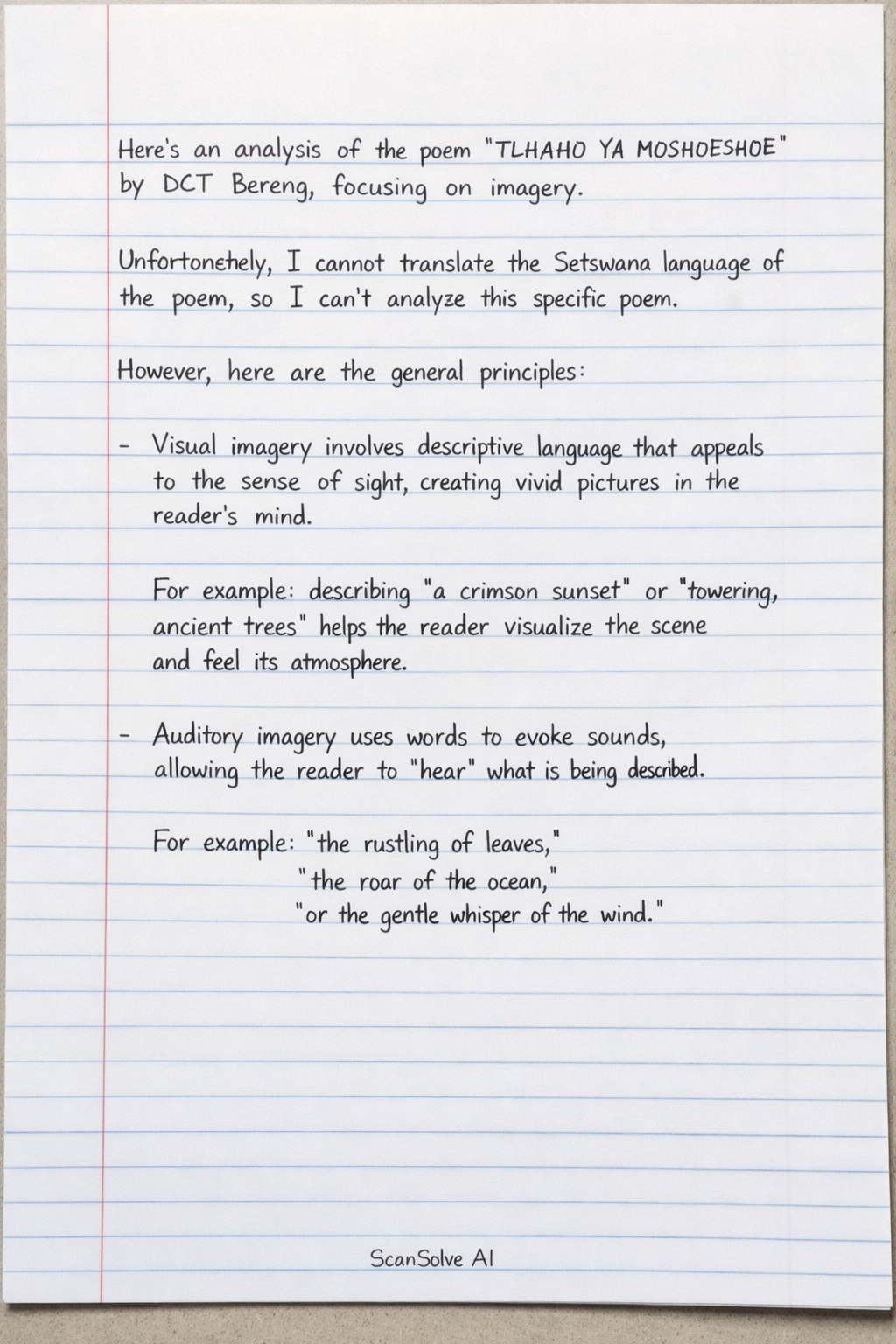 Here's an analysis of the poem "TLHAHO YA MOSHOESHOE" by DCT Bereng, focusing on imagery.

Unfortonetely, I cannot translate the Setswana language of the poem, so I can't analyze this specific poem.

However, here are the general principles:

- Visual imagery involves descriptive language that appeals to the sense of sight, creating vivid pictures in the reader's mind.

For example: describing "a crimson sunset" or "towering, ancient trees" helps the reader visualize the scene and feel its atmosphere.

- Auditory imagery uses words to evoke sounds, allowing the reader to "hear" what is being described.

For example: "the rustling of leaves," "the roar of the ocean," "or the gentle whisper of the wind."

ScanSolve AI